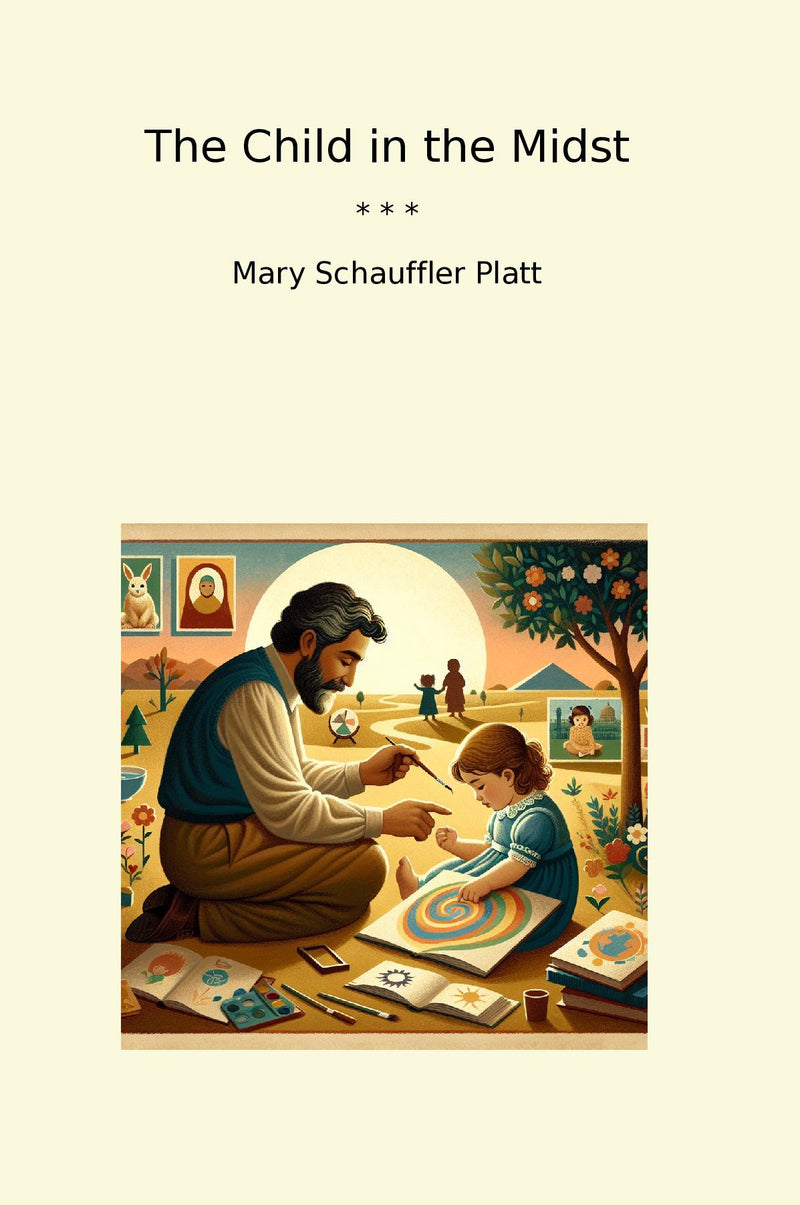 The Child in the Midst

* * *

Mary Schauffler Platt